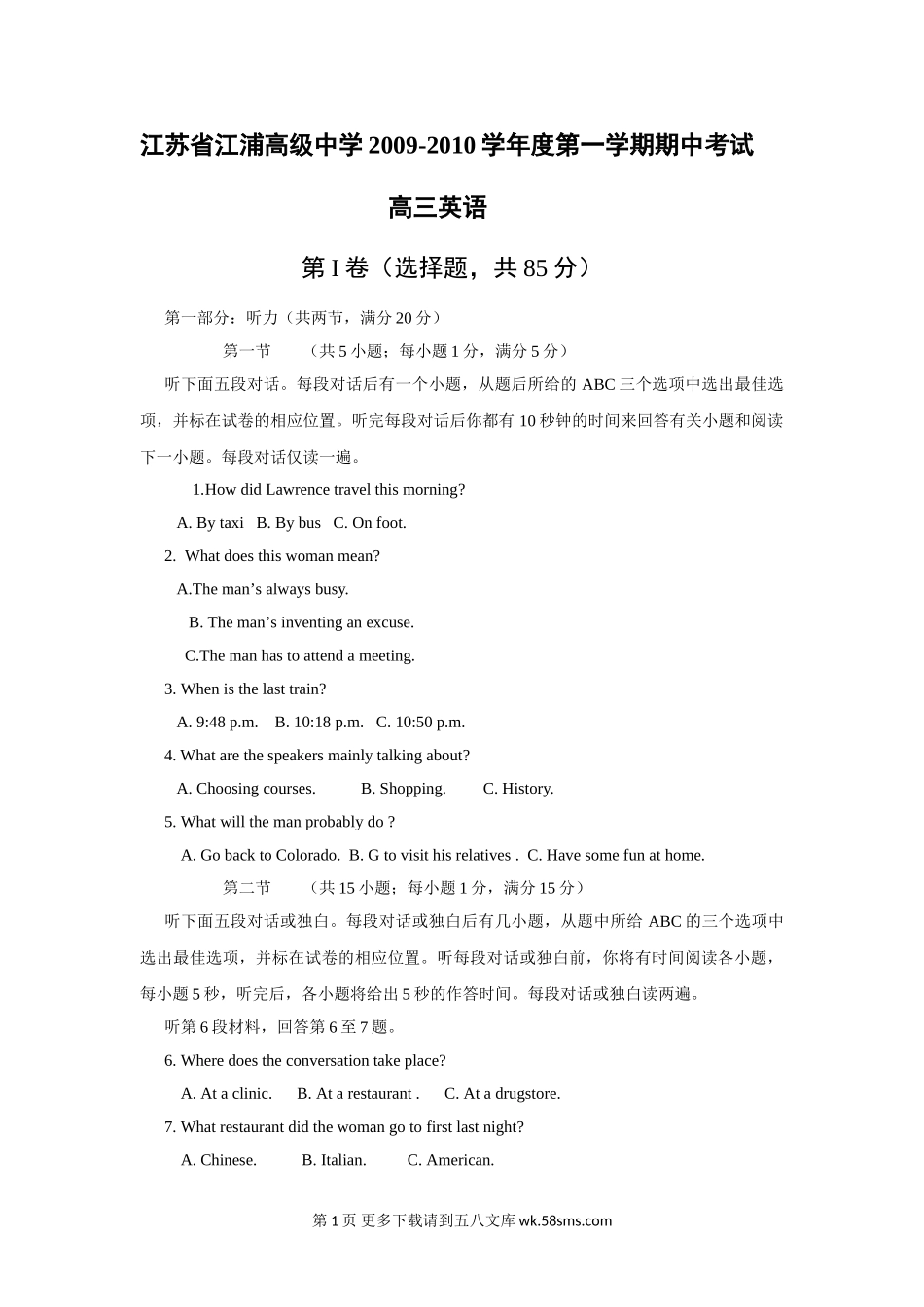 江苏省江浦高级中学 2009-2010 学年度第一学期期中考试

高三英语

第 I 卷（选择题，共 85 分）

第一部分：听力（共两节，满分 20 分）

第一节　（共 5 小题；每小题 1 分，满分 5 分）

听下面五段对话。每段对话后有一个小题，从题后所给的 ABC 三个选项中选出最佳选项，并标在试卷的相应位置。听完每段对话后你都有 10 秒钟的时间来回答有关小题和阅读下一小题。每段对话仅读一遍。

1.How did Lawrence travel this morning?

A. By taxi　B. By bus　C. On foot.

2. What does this woman mean?

A.The man’s always busy.

B. The man’s inventing an excuse.

C.The man has to attend a meeting.

3. When is the last train?

A. 9:48 p.m.　B. 10:18 p.m.　C. 10:50 p.m.

4. What are the speakers mainly talking about?

A. Choosing courses.　B. Shopping.　C. History.

5. What will the man probably do ?

A. Go back to Colorado.　B. G to visit his relatives .　C. Have some fun at home.

第二节　（共 15 小题；每小题 1 分，满分 15 分）

听下面五段对话或独白。每段对话或独白后有几小题，从题中所给 ABC 的三个选项中选出最佳选项，并标在试卷的相应位置。听每段对话或独白前，你将有时间阅读各小题，每小题 5 秒，听完后，各小题将给出 5 秒的作答时间。每段对话或独白读两遍。

听第 6 段材料，回答第 6 至 7 题。

6. Where does the conversation take place?

A. At a clinic.　B. At a restaurant .　C. At a drugstore.

7. What restaurant did the woman go to first last night?

A. Chinese.　B. Italian.　C. American.

第 1 页 更多下载请到五八文库 wk.58sms.com